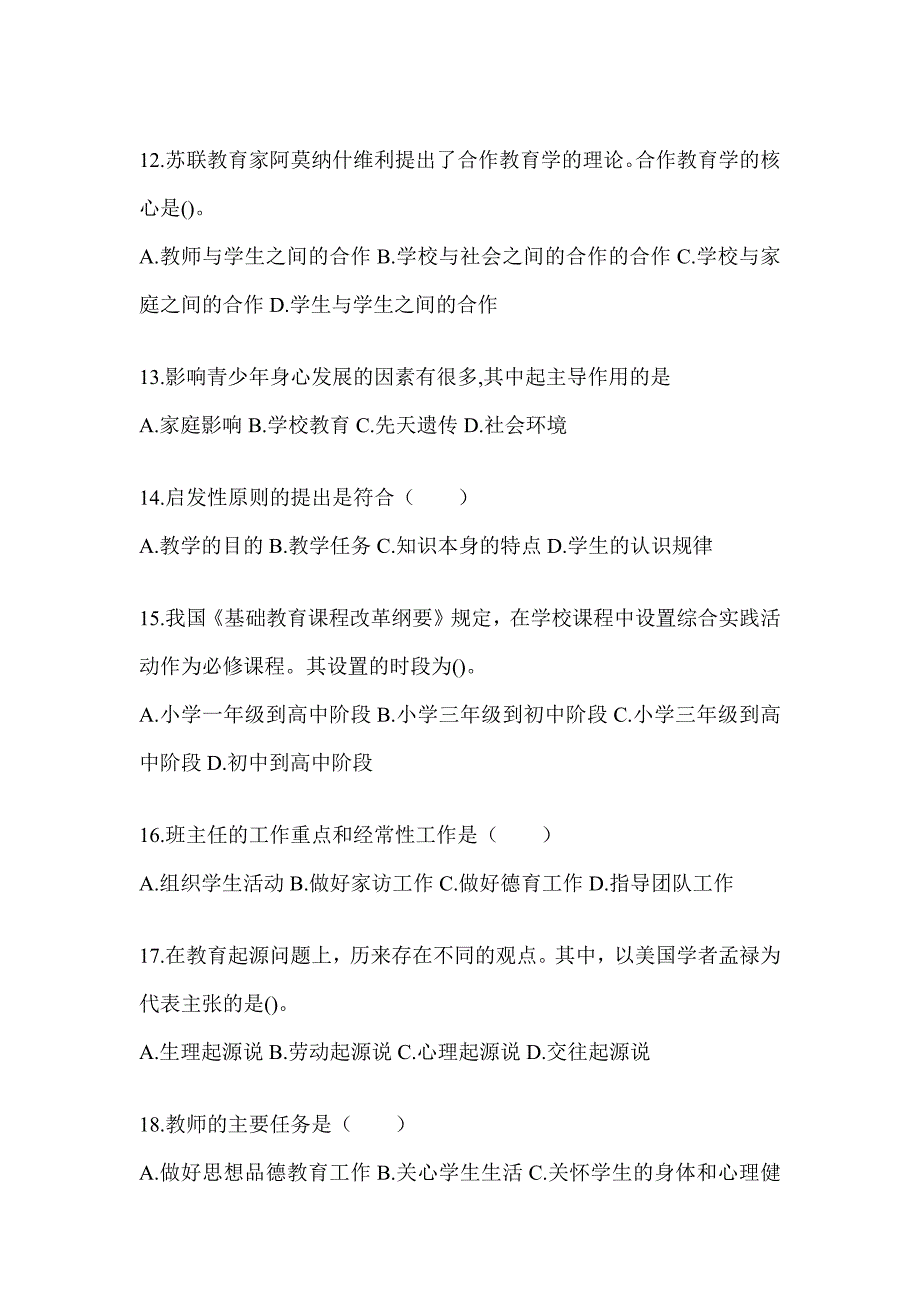 12.苏联教育家阿莫纳什维利提出了合作教育学的理论。合作教育学的核心是()。

A.教师与学生之间的合作 B.学校与社会之间的合作的合作 C.学校与家庭之间的合作 D.学生与学生之间的合作

13.影响青少年身心发展的因素有很多,其中起主导作用的是

A.家庭影响 B.学校教育 C.先天遗传 D.社会环境

14.启发性原则的提出是符合（　　）

A.教学的目的 B.教学任务 C.知识本身的特点 D.学生的认识规律

15.我国《基础教育课程改革纲要》规定，在学校课程中设置综合实践活动作为必修课程。其设置的时段为()。

A.小学一年级到高中阶段 B.小学三年级到初中阶段 C.小学三年级到高中阶段 D.初中到高中阶段

16.班主任的工作重点和经常性工作是（　　）

A.组织学生活动 B.做好家访工作 C.做好德育工作 D.指导团队工作

17.在教育起源问题上，历来存在不同的观点。其中，以美国学者孟禄为代表主张的是()。

A.生理起源说 B.劳动起源说 C.心理起源说 D.交往起源说

18.教师的主要任务是（　　）

A.做好思想品德教育工作 B.关心学生生活 C.关怀学生的身体和心理健